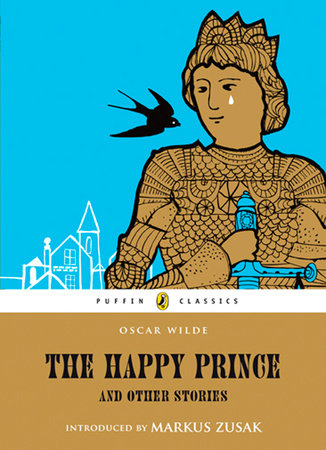 PUFFIN CLASSICS

OSCAR WILDE

THE HAPPY PRINCE

AND OTHER STORIES

INTRODUCED BY MARKUS ZUSAK